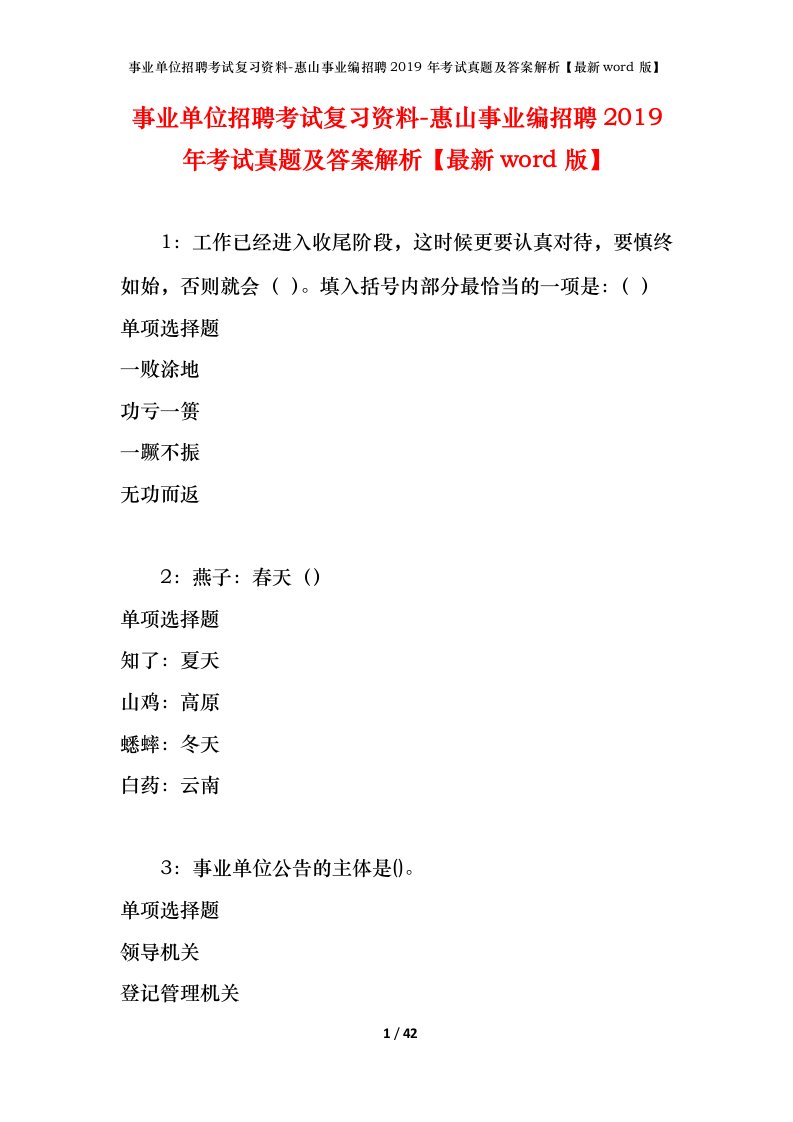 事业单位招聘考试复习资料-惠山事业编招聘 2019 年考试真题及答案解析【最新 word 版】

事业单位招聘考试复习资料-惠山事业编招聘 2019 年考试真题及答案解析【最新 word 版】

1：工作已经进入收尾阶段，这时候更要认真对待，要慎终如始，否则就会（ ）。填入括号内部分最恰当的一项是：（ ）

单项选择题

一败涂地

功亏一篑

一蹶不振

无功而返

2：燕子：春天（）

单项选择题

知了：夏天

山鸡：高原

蟋蟀：冬天

白药：云南

3：事业单位公告的主体是()。

单项选择题

领导机关

登记管理机关

1 / 42